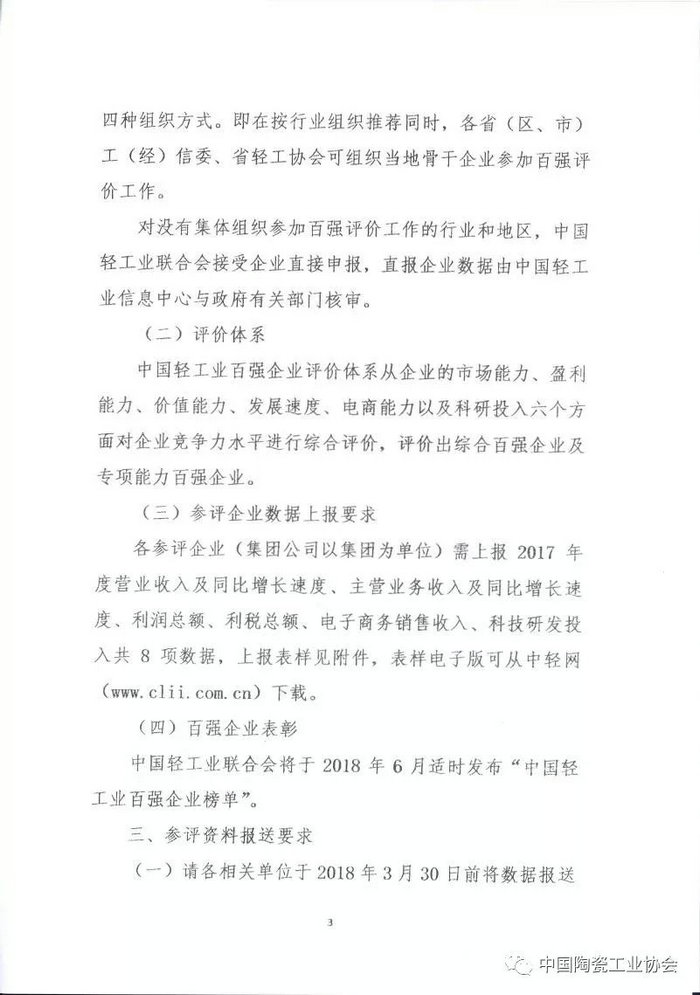 四种组织方式。即在按行业组织推荐同时，各省（区、市）工（经）信委、省轻工协会可组织当地骨干企业参加百强评价工作。

对没有集体组织参加百强评价工作的行业和地区，中国轻工业联合会接受企业直接申报，直报企业数据由中国轻工业信息中心与政府有关部门核审。

（二）评价体系

中国轻工业百强企业评价体系从企业的市场能力、盈利能力、价值能力、发展速度、电商能力以及科研投入六个方面对企业竞争力水平进行综合评价，评价出综合百强企业及专项能力百强企业。

（三）参评企业数据上报要求

各参评企业（集团公司以集团为单位）需上报 2017 年度营业收入及同比增长速度、主营业务收入及同比增长速度、利润总额、利税总额、电子商务销售收入、科技研发投入共 8 项数据，上报表样见附件，表样电子版可从中轻网（www.clii.com.cn）下载。

（四）百强企业表彰

中国轻工业联合会将于 2018 年 6 月适时发布“中国轻工业百强企业榜单”。

三、参评资料报送要求

（一）请各相关单位于 2018 年 3 月 30 日前将数据报送

3

中国陶瓷工业协会